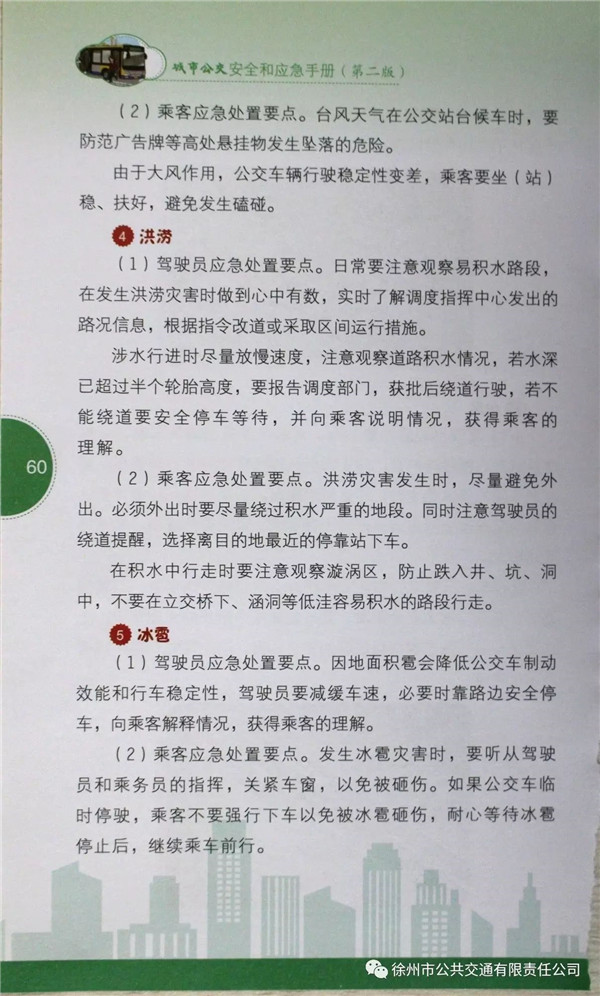 城市公交安全和应急手册（第二版）

（2）乘客应急处置要点。台风天气在公交站台候车时，要防范广告牌等高处悬挂物发生坠落的危险。

由于大风作用，公交车辆行驶稳定性变差，乘客要坐（站）稳、扶好，避免发生磕碰。

4 洪涝

（1）驾驶员应急处置要点。日常要注意观察易积水路段，在发生洪涝灾害时做到心中有数，实时了解调度指挥中心发出的路况信息，根据指令改道或采取区间运行措施。

涉水行进时尽量放慢速度，注意观察道路积水情况，若水深已超过半个轮胎高度，要报告调度部门，获批后绕道行驶，若不能绕道要安全停车等待，并向乘客说明情况，获得乘客的理解。

60

（2）乘客应急处置要点。洪涝灾害发生时，尽量避免外出。必须外出时要尽量绕过积水严重的地段。同时注意驾驶员的绕道提醒，选择离目的地最近的停靠站下车。

在积水中行走时要注意观察漩涡区，防止跌入井、坑、洞中，不要在立交桥下、涵洞等低洼容易积水的路段行走。

5 冰雹

（1）驾驶员应急处置要点。因地面积雹会降低公交车制动效能和行车稳定性，驾驶员要减缓车速，必要时靠路边安全停车，向乘客解释情况，获得乘客的理解。

（2）乘客应急处置要点。发生冰雹灾害时，要听从驾驶员和乘务员的指挥，关紧车窗，以免被砸伤。如果公交车临时停驶，乘客不要强行下车以免被冰雹砸伤，耐心等待冰雹停止后，继续乘车前行。

徐州市公共交通有限责任公司